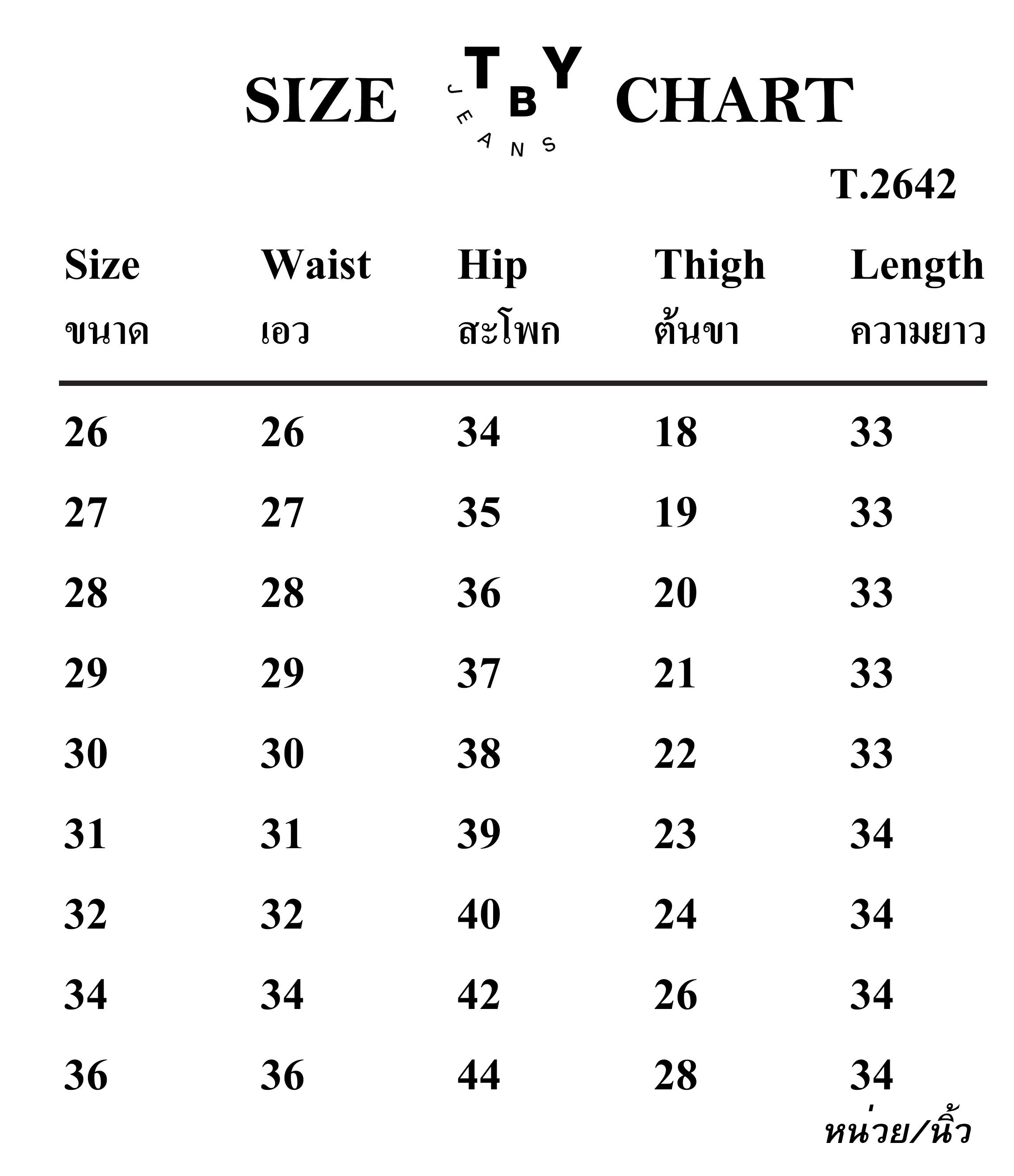 SIZE TBY JEANS CHART

T.2642

| Size ขนาด | Waist เอว | Hip สะโพก | Thigh ต้นขา | Length ความยาว |
|---|---|---|---|---|
| 26 | 26 | 34 | 18 | 33 |
| 27 | 27 | 35 | 19 | 33 |
| 28 | 28 | 36 | 20 | 33 |
| 29 | 29 | 37 | 21 | 33 |
| 30 | 30 | 38 | 22 | 33 |
| 31 | 31 | 39 | 23 | 34 |
| 32 | 32 | 40 | 24 | 34 |
| 34 | 34 | 42 | 26 | 34 |
| 36 | 36 | 44 | 28 | 34 |

หน่วย/นิ้ว